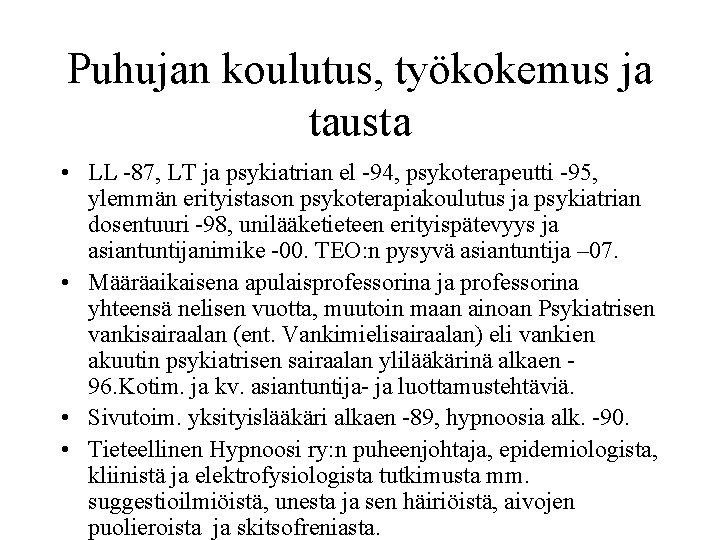 Puhujan koulutus, työkokemus ja tausta

• LL -87, LT ja psykiatrian el -94, psykoterapeutti -95, ylemmän erityistason psykoterapiakoulutus ja psykiatrian dosentuuri -98, unilääketieteen erityispätevyys ja asiantuntijanimike -00. TEO:n pysyvä asiantuntija –07.

• Määräaikaisena apulaisprofessorina ja professorina yhteensä nelisen vuotta, muutoin maan ainoan Psykiatrisen vankisairaalan (ent. Vankimielisairaalan) eli vankien akuutin psykiatrisen sairaalan ylilääkärinä alkaen -96.Kotim. ja kv. asiantuntija- ja luottamustehtäviä.

• Sivutoim. yksityislääkäri alkaen -89, hypnoosia alk. -90.

• Tieteellinen Hypnoosi ry:n puheenjohtaja, epidemiologista, kliinistä ja elektrofysiologista tutkimusta mm. suggestioilmiöistä, unesta ja sen häiriöistä, aivojen puolieroista ja skitsofreniasta.